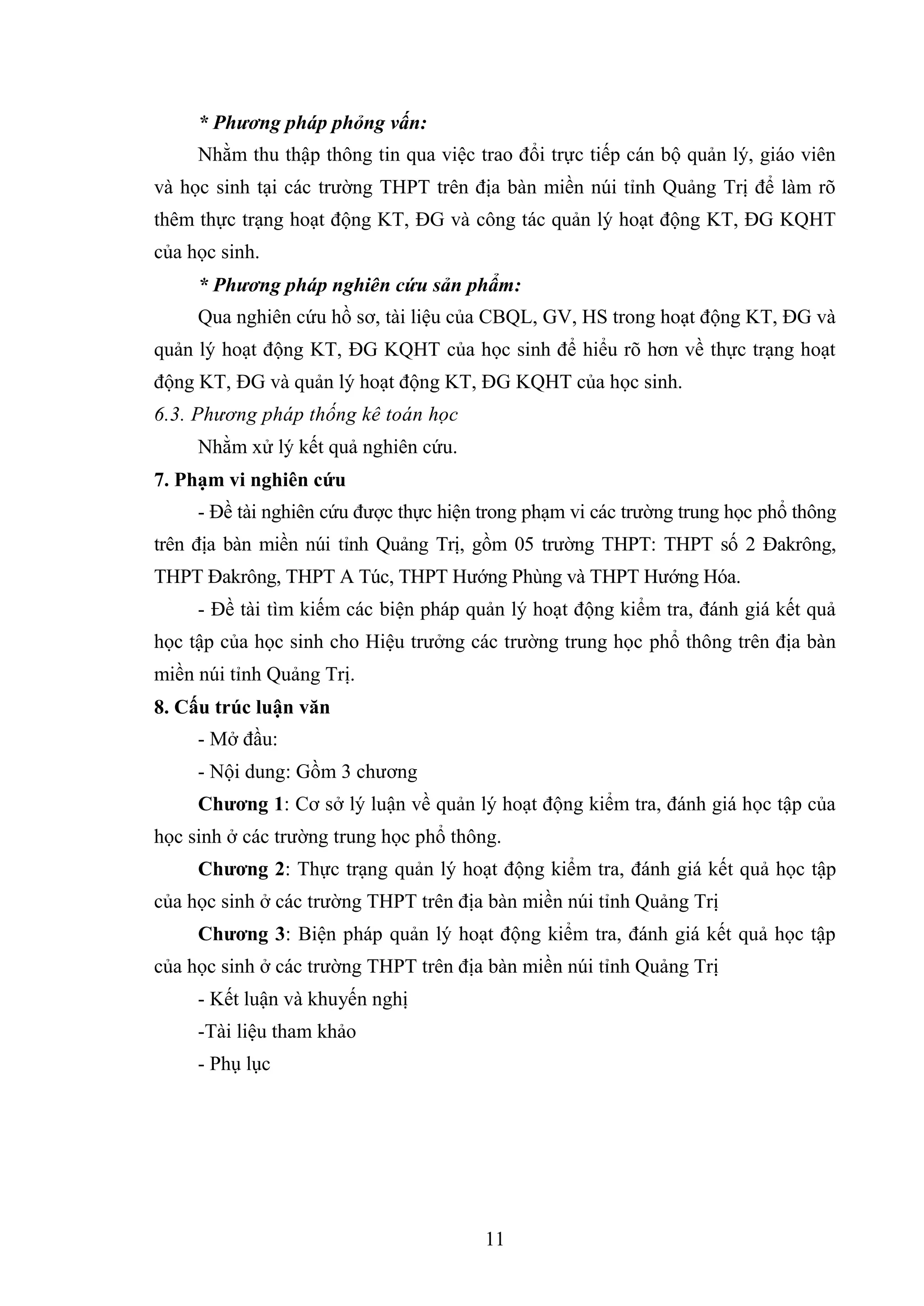 * Phương pháp phỏng vấn:

Nhằm thu thập thông tin qua việc trao đổi trực tiếp cán bộ quản lý, giáo viên và học sinh tại các trường THPT trên địa bàn miền núi tỉnh Quảng Trị để làm rõ thêm thực trạng hoạt động KT, ĐG và công tác quản lý hoạt động KT, ĐG KQHT của học sinh.

* Phương pháp nghiên cứu sản phẩm:

Qua nghiên cứu hồ sơ, tài liệu của CBQL, GV, HS trong hoạt động KT, ĐG và quản lý hoạt động KT, ĐG KQHT của học sinh để hiểu rõ hơn về thực trạng hoạt động KT, ĐG và quản lý hoạt động KT, ĐG KQHT của học sinh.

6.3. Phương pháp thống kê toán học

Nhằm xử lý kết quả nghiên cứu.

7. Phạm vi nghiên cứu

- Đề tài nghiên cứu được thực hiện trong phạm vi các trường trung học phổ thông trên địa bàn miền núi tỉnh Quảng Trị, gồm 05 trường THPT: THPT số 2 Đakrông, THPT Đakrông, THPT A Túc, THPT Hướng Phùng và THPT Hướng Hóa.

- Đề tài tìm kiếm các biện pháp quản lý hoạt động kiểm tra, đánh giá kết quả học tập của học sinh cho Hiệu trưởng các trường trung học phổ thông trên địa bàn miền núi tỉnh Quảng Trị.

8. Cấu trúc luận văn

- Mở đầu:

- Nội dung: Gồm 3 chương

Chương 1: Cơ sở lý luận về quản lý hoạt động kiểm tra, đánh giá học tập của học sinh ở các trường trung học phổ thông.

Chương 2: Thực trạng quản lý hoạt động kiểm tra, đánh giá kết quả học tập của học sinh ở các trường THPT trên địa bàn miền núi tỉnh Quảng Trị

Chương 3: Biện pháp quản lý hoạt động kiểm tra, đánh giá kết quả học tập của học sinh ở các trường THPT trên địa bàn miền núi tỉnh Quảng Trị

- Kết luận và khuyến nghị

-Tài liệu tham khảo

- Phụ lục

11